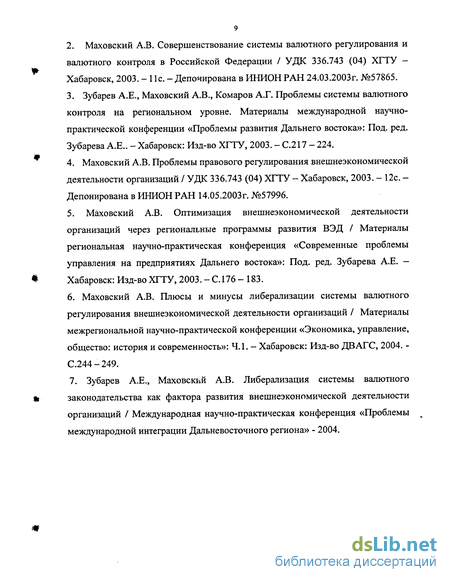 9

2. Маховский А.В. Совершенствование системы валютного регулирования и валютного контроля в Российской Федерации / УДК 336.743 (04) ХГТУ – Хабаровск, 2003. – 11с. – Депочирована в ИНИОН РАН 24.03.2003г. №57865.

3. Зубарев А.Е., Маховский А.В., Комаров А.Г. Проблемы системы валютного контроля на региональном уровне. Материалы международной научно-практической конференции «Проблемы развития Дальнего востока»: Под. ред. Зубарева А.Е.. – Хабаровск: Изд-во ХГТУ, 2003. – С.217 – 224.

4. Маховский А.В. Проблемы правового регулирования внешнеэкономической деятельности организаций / УДК 336.743 (04) ХГТУ – Хабаровск, 2003. – 12с. – Депонирована в ИНИОН РАН 14.05.2003г. №57996.

5. Маховский А.В. Оптимизация внешнеэкономической деятельности организаций через региональные программы развития ВЭД / Материалы региональная научно-практическая конференция «Современные проблемы управления на предприятиях Дальнего востока»: Под. ред. Зубарева А.Е. – Хабаровск: Изд-во ХГТУ, 2003. – С.176 – 183.

6. Маховский А.В. Плюсы и минусы либерализации системы валютного регулирования внешнеэкономической деятельности организаций / Материалы межрегиональной научно-практической конференции «Экономика, управление, общество: история и современность»: Ч.1. – Хабаровск: Изд-во ДВАГС, 2004. - С.244 – 249.

7. Зубарев А.Е., Маховский А.В. Либерализация системы валютного законодательства как фактора развития внешнеэкономической деятельности организаций / Международная научно-практическая конференция «Проблемы международной интеграции Дальневосточного региона» - 2004.

dsLib.net
библиотека диссертаций